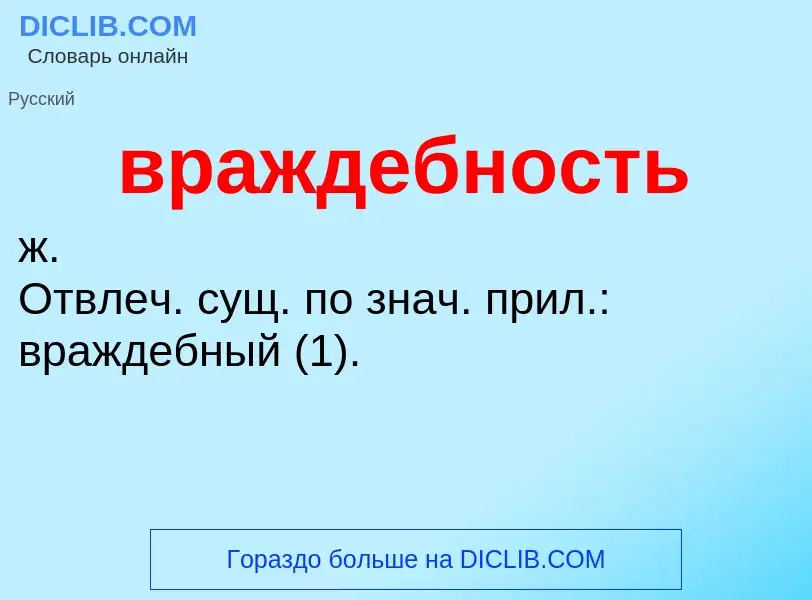 DICLIB.COM
Словарь онлайн

Русский

враждебность

ж.
Отвлеч. сущ. по знач. прил.: враждебный (1).

Гораздо больше на DICLIB.COM